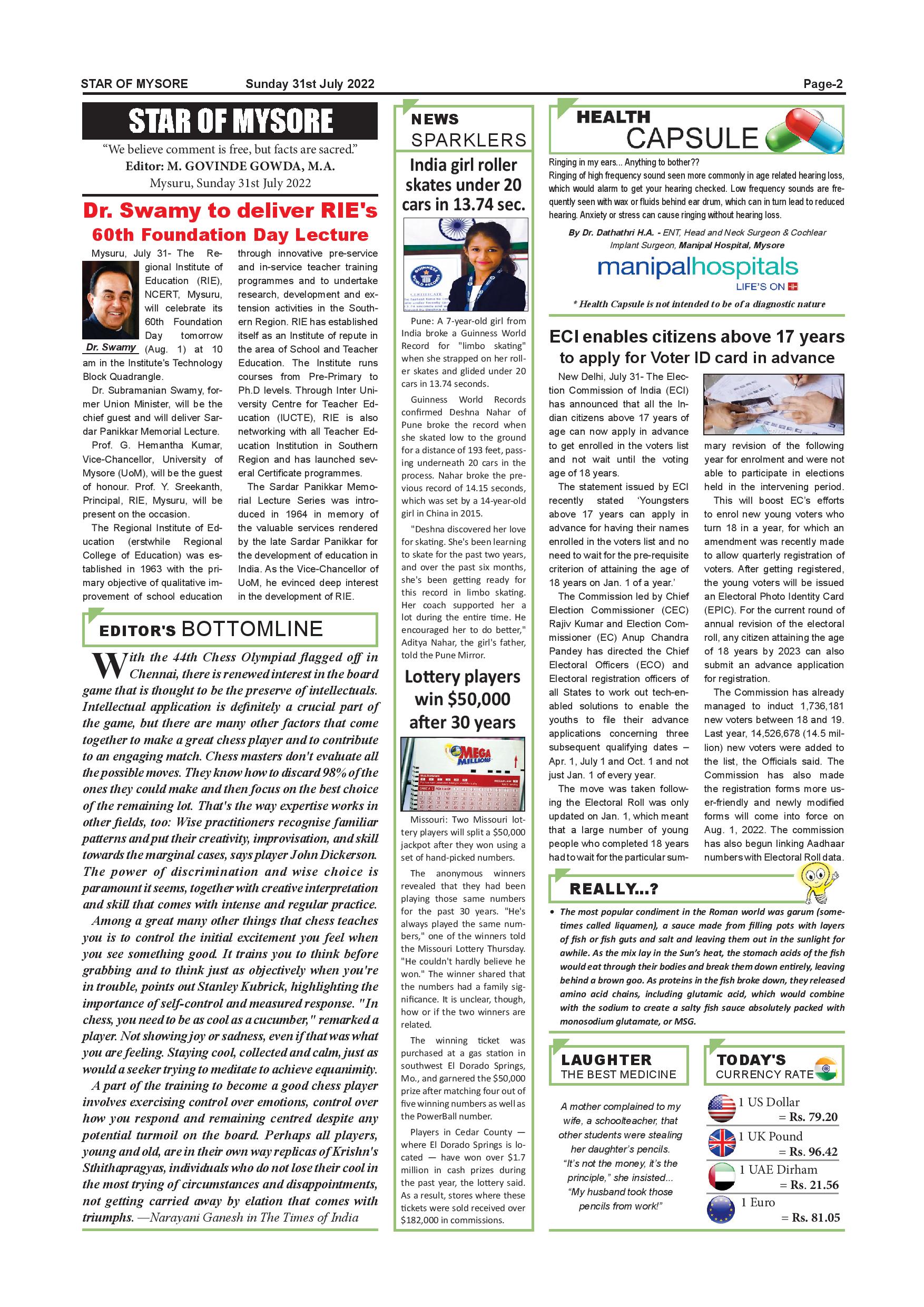 STAR OF MYSORE Sunday 31st July 2022 Page-2

STAR OF MYSORE

"We believe comment is free, but facts are sacred."
Editor: M. GOVINDE GOWDA, M.A.
Mysuru, Sunday 31st July 2022

Dr. Swamy to deliver RIE's 60th Foundation Day Lecture

Dr. Swamy

Mysuru, July 31- The Regional Institute of Education (RIE), NCERT, Mysuru, will celebrate its 60th Foundation Day tomorrow (Aug. 1) at 10 am in the Institute's Technology Block Quadrangle.

Dr. Subramanian Swamy, former Union Minister, will be the chief guest and will deliver Sardar Panikkar Memorial Lecture.

Prof. G. Hemantha Kumar, Vice-Chancellor, University of Mysore (UoM), will be the guest of honour. Prof. Y. Sreekanth, Principal, RIE, Mysuru, will be present on the occasion.

The Regional Institute of Education (erstwhile Regional College of Education) was established in 1963 with the primary objective of qualitative improvement of school education through innovative pre-service and in-service teacher training programmes and to undertake research, development and extension activities in the Southern Region. RIE has established itself as an Institute of repute in the area of School and Teacher Education. The Institute runs courses from Pre-Primary to Ph.D levels. Through Inter University Centre for Teacher Education (IUCTE), RIE is also networking with all Teacher Education Institution in Southern Region and has launched several Certificate programmes.

The Sardar Panikkar Memorial Lecture Series was introduced in 1964 in memory of the valuable services rendered by the late Sardar Panikkar for the development of education in India. As the Vice-Chancellor of UoM, he evinced deep interest in the development of RIE.

EDITOR'S BOTTOMLINE

With the 44th Chess Olympiad flagged off in Chennai, there is renewed interest in the board game that is thought to be the preserve of intellectuals. Intellectual application is definitely a crucial part of the game, but there are many other factors that come together to make a great chess player and to contribute to an engaging match. Chess masters don't evaluate all the possible moves. They know how to discard 98% of the ones they could make and then focus on the best choice of the remaining lot. That's the way expertise works in other fields, too: Wise practitioners recognise familiar patterns and put their creativity, improvisation, and skill towards the marginal cases, says player John Dickerson. The power of discrimination and wise choice is paramount it seems, together with creative interpretation and skill that comes with intense and regular practice.

Among a great many other things that chess teaches you is to control the initial excitement you feel when you see something good. It trains you to think before grabbing and to think just as objectively when you're in trouble, points out Stanley Kubrick, highlighting the importance of self-control and measured response. "In chess, you need to be as cool as a cucumber," remarked a player. Not showing joy or sadness, even if that was what you are feeling. Staying cool, collected and calm, just as would a seeker trying to meditate to achieve equanimity.

A part of the training to become a good chess player involves exercising control over emotions, control over how you respond and remaining centred despite any potential turmoil on the board. Perhaps all players, young and old, are in their own way replicas of Krishn's Sthithapragyas, individuals who do not lose their cool in the most trying of circumstances and disappointments, not getting carried away by elation that comes with triumphs. —Narayani Ganesh in The Times of India

NEWS SPARKLERS

India girl roller skates under 20 cars in 13.74 sec.

Pune: A 7-year-old girl from India broke a Guinness World Record for "limbo skating" when she strapped on her roller skates and glided under 20 cars in 13.74 seconds.

Guinness World Records confirmed Deshna Nahar of Pune broke the record when she skated low to the ground for a distance of 193 feet, passing underneath 20 cars in the process. Nahar broke the previous record of 14.15 seconds, which was set by a 14-year-old girl in China in 2015.

"Deshna discovered her love for skating. She's been learning to skate for the past two years, and over the past six months, she's been getting ready for this record in limbo skating. Her coach supported her a lot during the entire time. He encouraged her to do better," Aditya Nahar, the girl's father, told the Pune Mirror.

Lottery players win $50,000 after 30 years

MEGA MILLIONS

Missouri: Two Missouri lottery players will split a $50,000 jackpot after they won using a set of hand-picked numbers.

The anonymous winners revealed that they had been playing those same numbers for the past 30 years. "He's always played the same numbers," one of the winners told the Missouri Lottery Thursday. "He couldn't hardly believe he won." The winner shared that the numbers had a family significance. It is unclear, though, how or if the two winners are related.

The winning ticket was purchased at a gas station in southwest El Dorado Springs, Mo., and garnered the $50,000 prize after matching four out of five winning numbers as well as the PowerBall number.

Players in Cedar County — where El Dorado Springs is located — have won over $1.7 million in cash prizes during the past year, the lottery said. As a result, stores where these tickets were sold received over $182,000 in commissions.

HEALTH CAPSULE

Ringing in my ears... Anything to bother??
Ringing of high frequency sound seen more commonly in age related hearing loss, which would alarm to get your hearing checked. Low frequency sounds are frequently seen with wax or fluids behind ear drum, which can in turn lead to reduced hearing. Anxiety or stress can cause ringing without hearing loss.

By Dr. Dathathri H.A. - ENT, Head and Neck Surgeon & Cochlear Implant Surgeon, Manipal Hospital, Mysore

manipalhospitals
LIFE'S ON

* Health Capsule is not intended to be of a diagnostic nature

ECI enables citizens above 17 years to apply for Voter ID card in advance

New Delhi, July 31- The Election Commission of India (ECI) has announced that all the Indian citizens above 17 years of age can now apply in advance to get enrolled in the voters list and not wait until the voting age of 18 years.

The statement issued by ECI recently stated 'Youngsters above 17 years can apply in advance for having their names enrolled in the voters list and no need to wait for the pre-requisite criterion of attaining the age of 18 years on Jan. 1 of a year.'

The Commission led by Chief Election Commissioner (CEC) Rajiv Kumar and Election Commissioner (EC) Anup Chandra Pandey has directed the Chief Electoral Officers (ECO) and Electoral registration officers of all States to work out tech-enabled solutions to enable the youths to file their advance applications concerning three subsequent qualifying dates – Apr. 1, July 1 and Oct. 1 and not just Jan. 1 of every year.

The move was taken following the Electoral Roll was only updated on Jan. 1, which meant that a large number of young people who completed 18 years had to wait for the particular summary revision of the following year for enrolment and were not able to participate in elections held in the intervening period.

This will boost EC's efforts to enrol new young voters who turn 18 in a year, for which an amendment was recently made to allow quarterly registration of voters. After getting registered, the young voters will be issued an Electoral Photo Identity Card (EPIC). For the current round of annual revision of the electoral roll, any citizen attaining the age of 18 years by 2023 can also submit an advance application for registration.

The Commission has already managed to induct 1,736,181 new voters between 18 and 19. Last year, 14,526,678 (14.5 million) new voters were added to the list, the Officials said. The Commission has also made the registration forms more user-friendly and newly modified forms will come into force on Aug. 1, 2022. The commission has also begun linking Aadhaar numbers with Electoral Roll data.

REALLY...?

• The most popular condiment in the Roman world was garum (sometimes called liquamen), a sauce made from filling pots with layers of fish or fish guts and salt and leaving them out in the sunlight for awhile. As the mix lay in the Sun's heat, the stomach acids of the fish would eat through their bodies and break them down entirely, leaving behind a brown goo. As proteins in the fish broke down, they released amino acid chains, including glutamic acid, which would combine with the sodium to create a salty fish sauce absolutely packed with monosodium glutamate, or MSG.

LAUGHTER THE BEST MEDICINE

A mother complained to my wife, a schoolteacher, that other students were stealing her daughter's pencils. "It's not the money, it's the principle," she insisted... "My husband took those pencils from work!"

TODAY'S CURRENCY RATE

1 US Dollar = Rs. 79.20
1 UK Pound = Rs. 96.42
1 UAE Dirham = Rs. 21.56
1 Euro = Rs. 81.05